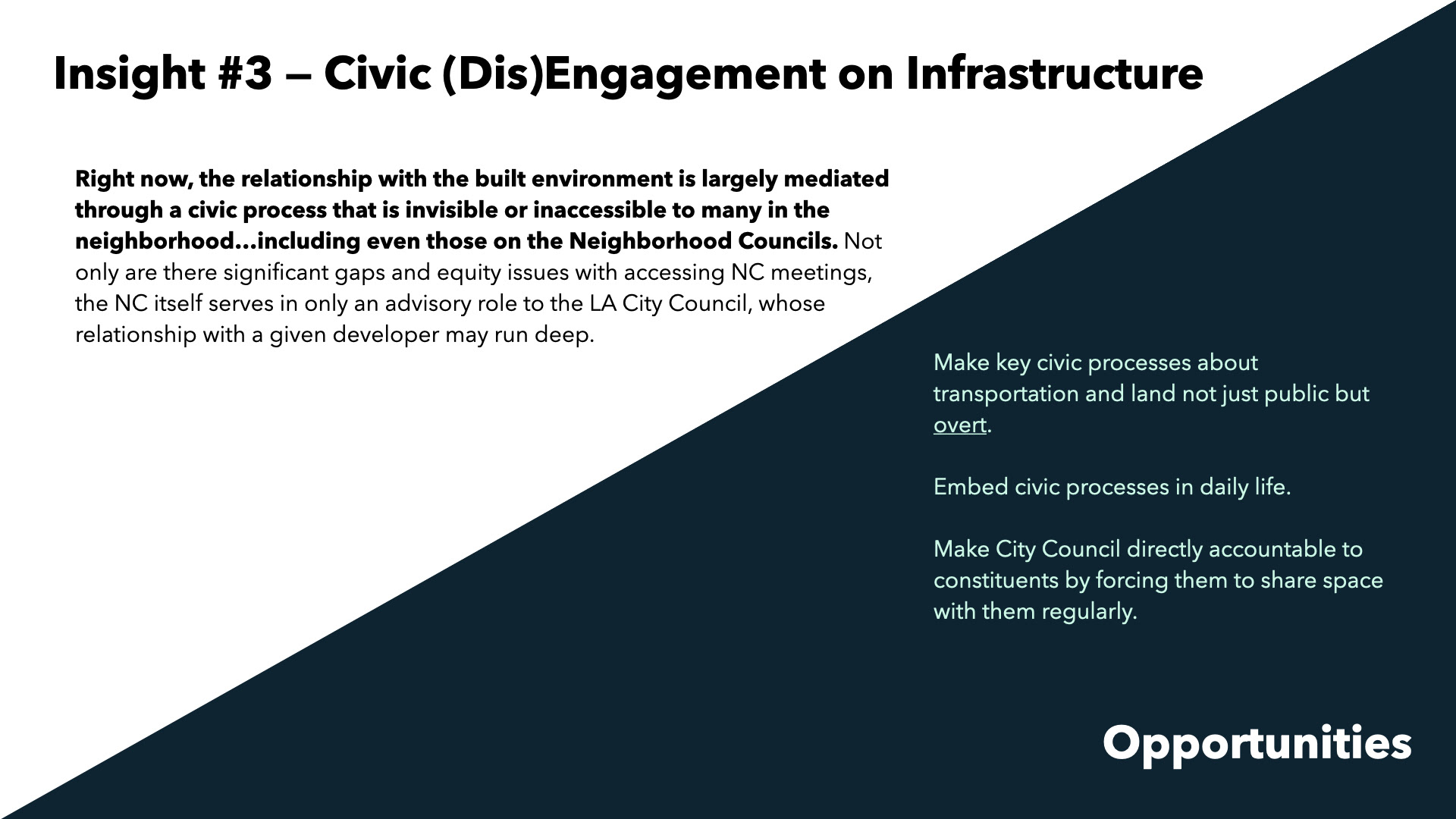 Insight #3 — Civic (Dis)Engagement on Infrastructure

Right now, the relationship with the built environment is largely mediated through a civic process that is invisible or inaccessible to many in the neighborhood…including even those on the Neighborhood Councils. Not only are there significant gaps and equity issues with accessing NC meetings, the NC itself serves in only an advisory role to the LA City Council, whose relationship with a given developer may run deep.

Make key civic processes about transportation and land not just public but overt.

Embed civic processes in daily life.

Make City Council directly accountable to constituents by forcing them to share space with them regularly.

Opportunities